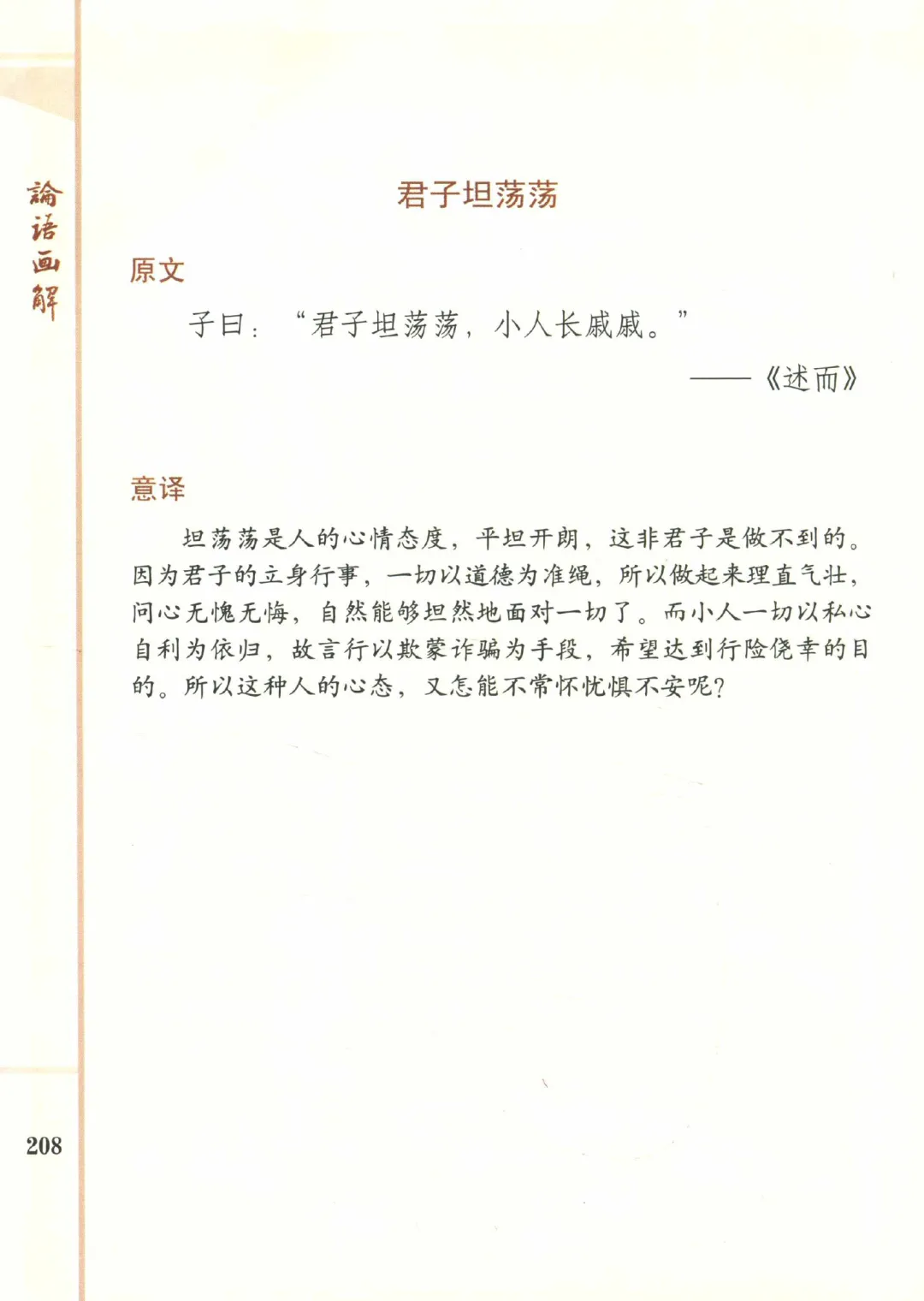 論语画解

君子坦荡荡

原文

子曰：“君子坦荡荡，小人长戚戚。”

——《述而》

意译

坦荡荡是人的心情态度，平坦开朗，这非君子是做不到的。因为君子的立身行事，一切以道德为准绳，所以做起来理直气壮，问心无愧无悔，自然能够坦然地面对一切了。而小人一切以私心自利为依归，故言行以欺蒙诈骗为手段，希望达到行险侥幸的目的。所以这种人的心态，又怎能不常怀忧惧不安呢？

208